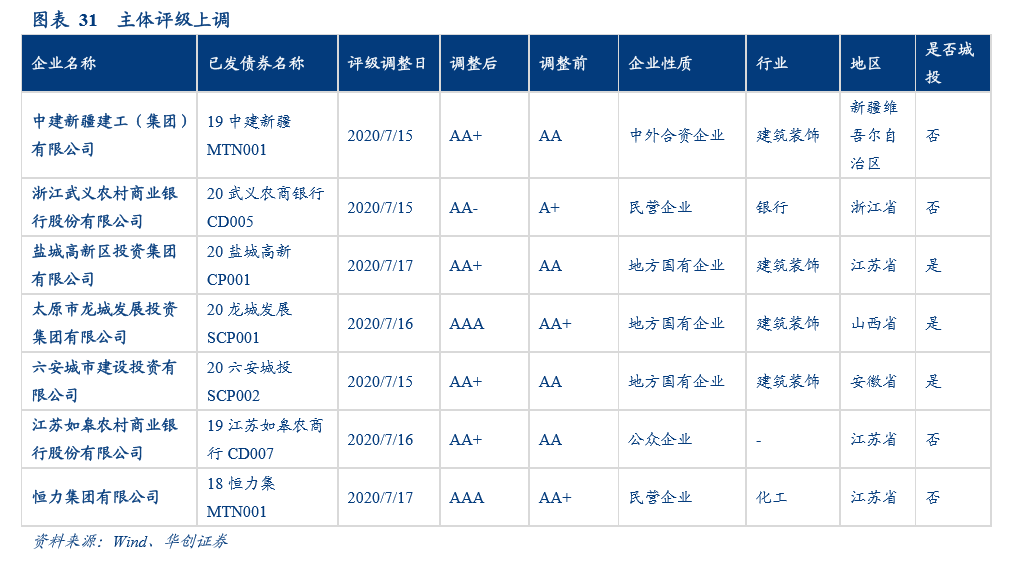 图表 31 主体评级上调

| 企业名称 | 已发债券名称 | 评级调整日 | 调整后 | 调整前 | 企业性质 | 行业 | 地区 | 是否城投 |
|---|---|---|---|---|---|---|---|---|
| 中建新疆建工（集团）有限公司 | 19 中建新疆 MTN001 | 2020/7/15 | AA+ | AA | 中外合资企业 | 建筑装饰 | 新疆维吾尔自治区 | 否 |
| 浙江武义农村商业银行股份有限公司 | 20 武义农商银行 CD005 | 2020/7/15 | AA- | A+ | 民营企业 | 银行 | 浙江省 | 否 |
| 盐城高新区投资集团有限公司 | 20 盐城高新 CP001 | 2020/7/17 | AA+ | AA | 地方国有企业 | 建筑装饰 | 江苏省 | 是 |
| 太原市龙城发展投资集团有限公司 | 20 龙城发展 SCP001 | 2020/7/16 | AAA | AA+ | 地方国有企业 | 建筑装饰 | 山西省 | 是 |
| 六安城市建设投资有限公司 | 20 六安城投 SCP002 | 2020/7/15 | AA+ | AA | 地方国有企业 | 建筑装饰 | 安徽省 | 是 |
| 江苏如皋农村商业银行股份有限公司 | 19 江苏如皋农商行 CD007 | 2020/7/16 | AA+ | AA | 公众企业 | - | 江苏省 | 否 |
| 恒力集团有限公司 | 18 恒力集 MTN001 | 2020/7/17 | AAA | AA+ | 民营企业 | 化工 | 江苏省 | 否 |

资料来源：Wind、华创证券